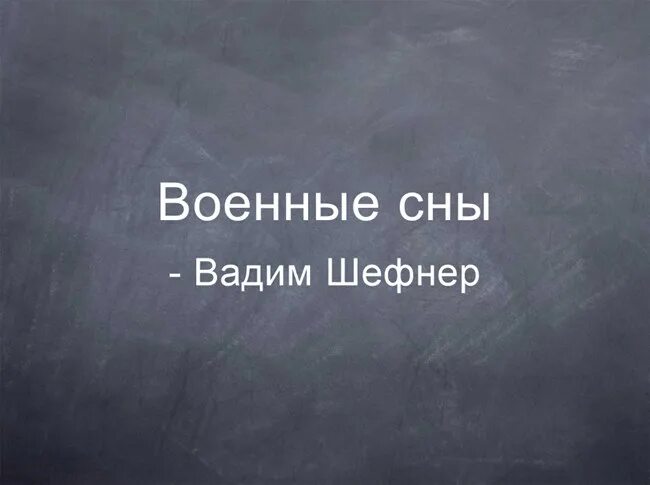 Военные сны

- Вадим Шефнер